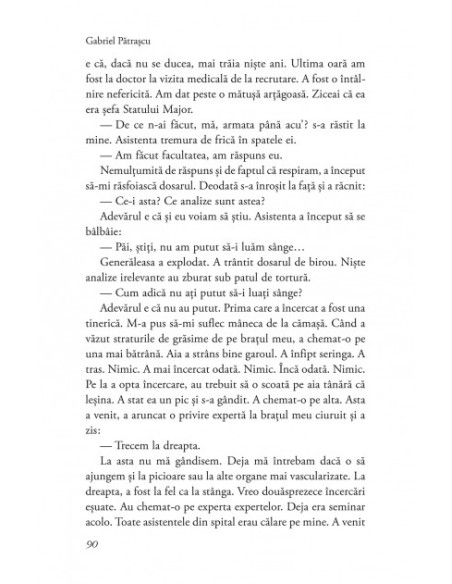 Gabriel Pătrașcu

e că, dacă nu se ducea, mai trăia niște ani. Ultima oară am fost la doctor la vizita medicală de la recrutare. A fost o întâlnire nefericită. Am dat peste o mătușă arțăgoasă. Ziceai că ea era șefa Statului Major.

— De ce n-ai făcut, mă, armata până acu'? s-a răstit la mine. Asistenta tremura de frică în spatele ei.

— Am făcut facultatea, am răspuns eu.

Nemulțumită de răspuns și de faptul că respiram, a început să-mi răsfoiască dosarul. Deodată s-a înroșit la față și a răcnit:

— Ce-i asta? Ce analize sunt astea?

Adevărul e că și eu voiam să știu. Asistenta a început să se bâlbâie:

— Păi, știți, nu am putut să-i luăm sânge…

Generăleasa a explodat. A trântit dosarul de birou. Niște analize irelevante au zburat sub patul de tortură.

— Cum adică nu ați putut să-i luați sânge?

Adevărul e că nu au putut. Prima care a încercat a fost una tinerică. M-a pus să-mi suflec mâneca de la cămașă. Când a văzut straturile de grăsime de pe brațul meu, a chemat-o pe una mai bătrână. Aia a strâns bine garoul. A înfipt seringa. A tras. Nimic. A mai încercat odată. Nimic. Încă odată. Nimic. Pe la a opta încercare, au trebuit să o scoată pe aia tânără că leșina. A stat ea un pic și s-a gândit. A chemat-o pe alta. Asta a venit, a aruncat o privire expertă la brațul meu ciuruit și a zis:

— Trecem la dreapta.

La asta nu mă gândisem. Deja mă întrebam dacă o să ajungem și la picioare sau la alte organe mai vascularizate. La dreapta, a fost la fel ca la stânga. Vreo douăsprezece încercări eșuate. Au chemat-o pe experta expertelor. Deja era seminar acolo. Toate asistentele din spital erau călare pe mine. A venit

90